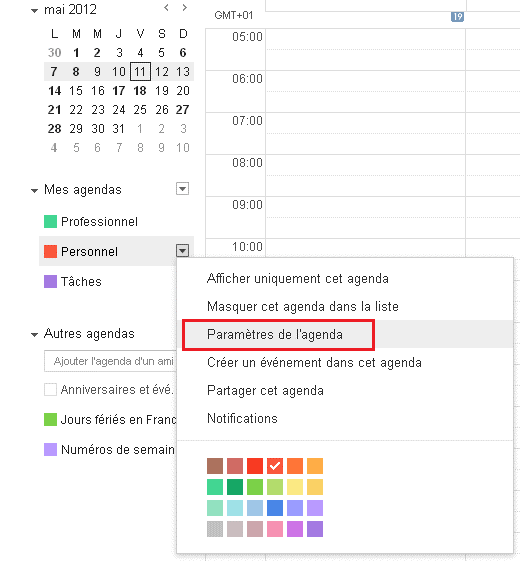 mai 2012

| L | M | M | J | V | S | D |
|---|---|---|---|---|---|---|
| 30 | 1 | 2 | 3 | 4 | 5 | 6 |
| 7 | 8 | 9 | 10 | 11 | 12 | 13 |
| 14 | 15 | 16 | 17 | 18 | 19 | 20 |
| 21 | 22 | 23 | 24 | 25 | 26 | 27 |
| 28 | 29 | 30 | 31 | 1 | 2 | 3 |
| 4 | 5 | 6 | 7 | 8 | 9 | 10 |

Mes agendas
Professionnel
Personnel
Tâches

Autres agendas
Ajouter l'agenda d'un ami
Anniversaires et évé.
Jours fériés en Franc
Numéros de semain

GMT+01
19
05:00
06:00
07:00
08:00
09:00
10:00

Afficher uniquement cet agenda
Masquer cet agenda dans la liste
Paramètres de l'agenda
Créer un événement dans cet agenda
Partager cet agenda
Notifications